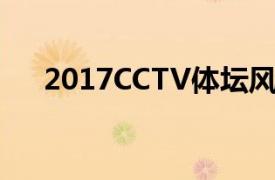 2017CCTV体坛风